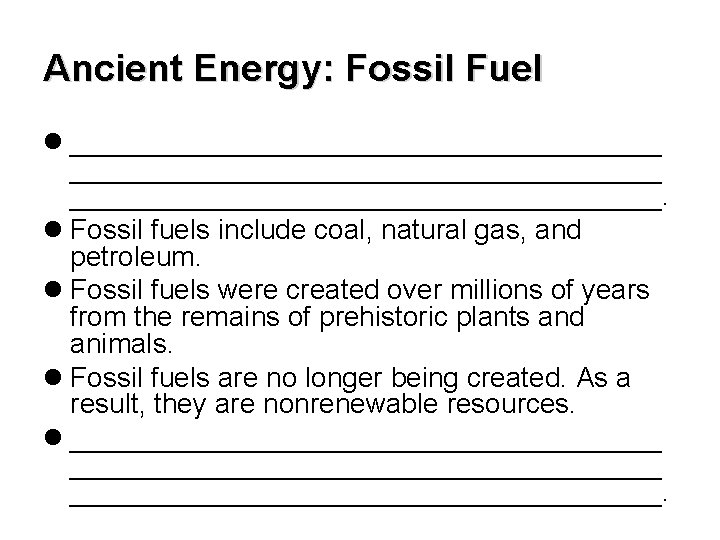 Ancient Energy: Fossil Fuel

• ____
____
____.

• Fossil fuels include coal, natural gas, and petroleum.

• Fossil fuels were created over millions of years from the remains of prehistoric plants and animals.

• Fossil fuels are no longer being created. As a result, they are nonrenewable resources.

• ____
____
____.